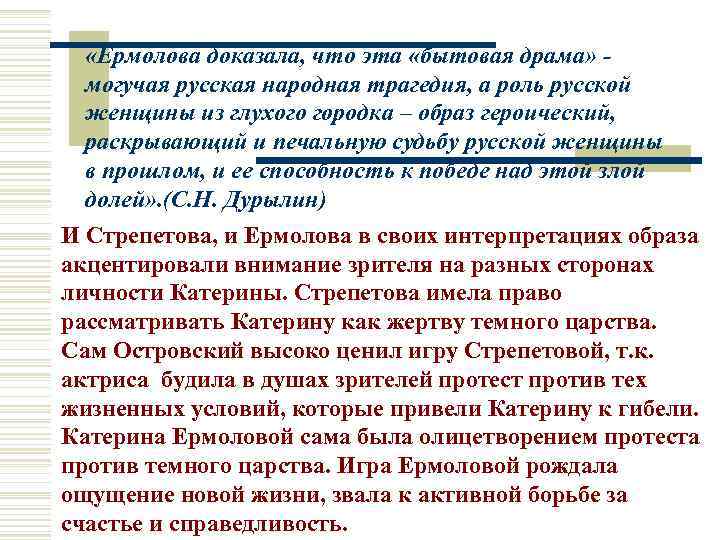 «Ермолова доказала, что эта «бытовая драма» - могучая русская народная трагедия, а роль русской женщины из глухого городка – образ героический, раскрывающий и печальную судьбу русской женщины в прошлом, и ее способность к победе над этой злой долей».(С.Н. Дурылин)

И Стрепетова, и Ермолова в своих интерпретациях образа акцентировали внимание зрителя на разных сторонах личности Катерины. Стрепетова имела право рассматривать Катерину как жертву темного царства. Сам Островский высоко ценил игру Стрепетовой, т.к. актриса будила в душах зрителей протест против тех жизненных условий, которые привели Катерину к гибели. Катерина Ермоловой сама была олицетворением протеста против темного царства. Игра Ермоловой рождала ощущение новой жизни, звала к активной борьбе за счастье и справедливость.